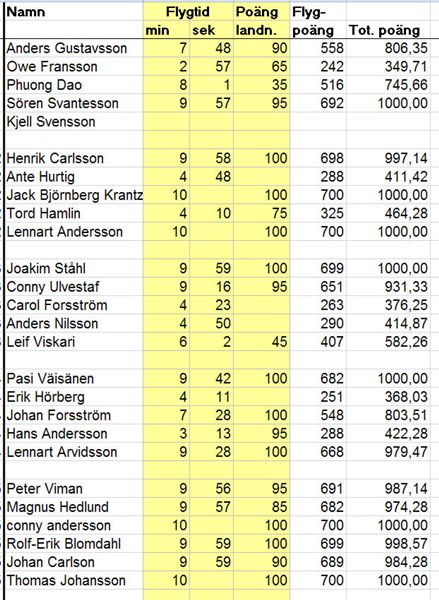 | Namn | Flygtid min | sek | Poäng landn. | Flyg-poäng | Tot. poäng |
|---|---|---|---|---|---|
| Anders Gustavsson | 7 | 48 | 90 | 558 | 806,35 |
| Owe Fransson | 2 | 57 | 65 | 242 | 349,71 |
| Phuong Dao | 8 | 1 | 35 | 516 | 745,66 |
| Sören Svantesson | 9 | 57 | 95 | 692 | 1000,00 |
| Kjell Svensson | | | | | |
| | | | | | |
| Henrik Carlsson | 9 | 58 | 100 | 698 | 997,14 |
| Ante Hurtig | 4 | 48 | | 288 | 411,42 |
| Jack Björnberg Krantz | 10 | | 100 | 700 | 1000,00 |
| Tord Hamlin | 4 | 10 | 75 | 325 | 464,28 |
| Lennart Andersson | 10 | | 100 | 700 | 1000,00 |
| | | | | | |
| Joakim Ståhl | 9 | 59 | 100 | 699 | 1000,00 |
| Conny Ulvestaf | 9 | 16 | 95 | 651 | 931,33 |
| Carol Forsström | 4 | 23 | | 263 | 376,25 |
| Anders Nilsson | 4 | 50 | | 290 | 414,87 |
| Leif Viskari | 6 | 2 | 45 | 407 | 582,26 |
| | | | | | |
| Pasi Väisänen | 9 | 42 | 100 | 682 | 1000,00 |
| Erik Hörberg | 4 | 11 | | 251 | 368,03 |
| Johan Forsström | 7 | 28 | 100 | 548 | 803,51 |
| Hans Andersson | 3 | 13 | 95 | 288 | 422,28 |
| Lennart Arvidsson | 9 | 28 | 100 | 668 | 979,47 |
| | | | | | |
| Peter Viman | 9 | 56 | 95 | 691 | 987,14 |
| Magnus Hedlund | 9 | 57 | 85 | 682 | 974,28 |
| conny andersson | 10 | | 100 | 700 | 1000,00 |
| Rolf-Erik Blomdahl | 9 | 59 | 100 | 699 | 998,57 |
| Johan Carlson | 9 | 59 | 90 | 689 | 984,28 |
| Thomas Johansson | 10 | | 100 | 700 | 1000,00 |